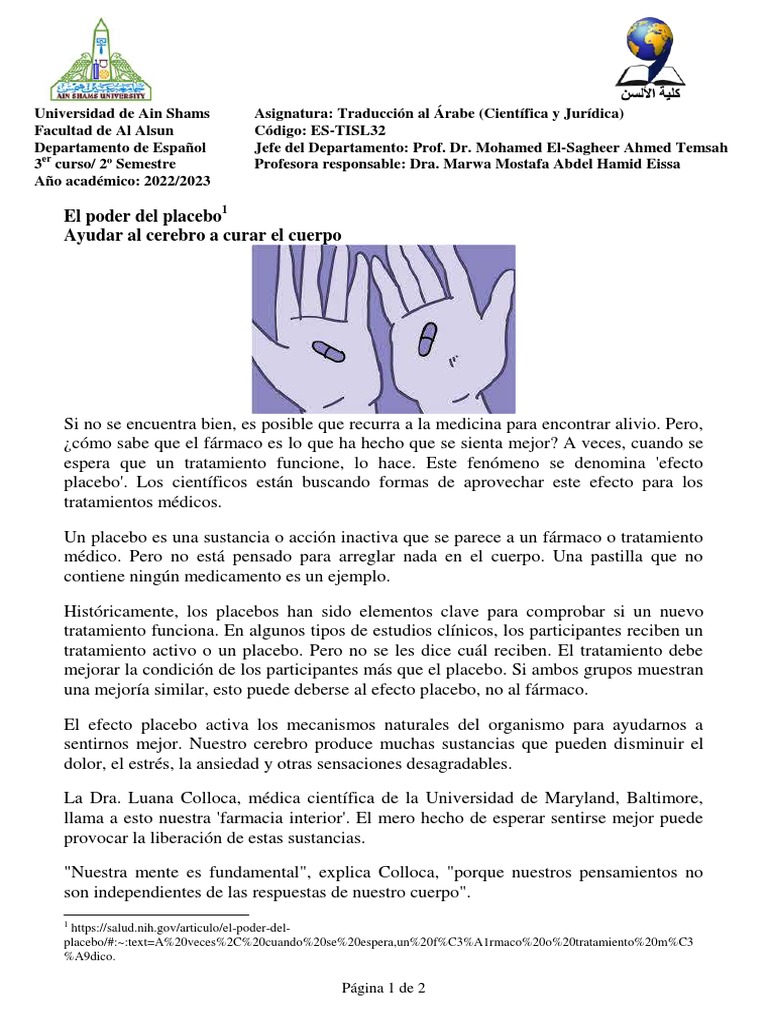 AIN SHAMS UNIVERSITY

كلية الألسن

Universidad de Ain Shams
Facultad de Al Alsun
Departamento de Español
3$^{er}$ curso/ 2º Semestre
Año académico: 2022/2023

Asignatura: Traducción al Árabe (Científica y Jurídica)
Código: ES-TISL32
Jefe del Departamento: Prof. Dr. Mohamed El-Sagheer Ahmed Temsah
Profesora responsable: Dra. Marwa Mostafa Abdel Hamid Eissa

El poder del placebo$^1$
Ayudar al cerebro a curar el cuerpo

Si no se encuentra bien, es posible que recurra a la medicina para encontrar alivio. Pero, ¿cómo sabe que el fármaco es lo que ha hecho que se sienta mejor? A veces, cuando se espera que un tratamiento funcione, lo hace. Este fenómeno se denomina 'efecto placebo'. Los científicos están buscando formas de aprovechar este efecto para los tratamientos médicos.

Un placebo es una sustancia o acción inactiva que se parece a un fármaco o tratamiento médico. Pero no está pensado para arreglar nada en el cuerpo. Una pastilla que no contiene ningún medicamento es un ejemplo.

Históricamente, los placebos han sido elementos clave para comprobar si un nuevo tratamiento funciona. En algunos tipos de estudios clínicos, los participantes reciben un tratamiento activo o un placebo. Pero no se les dice cuál reciben. El tratamiento debe mejorar la condición de los participantes más que el placebo. Si ambos grupos muestran una mejoría similar, esto puede deberse al efecto placebo, no al fármaco.

El efecto placebo activa los mecanismos naturales del organismo para ayudarnos a sentirnos mejor. Nuestro cerebro produce muchas sustancias que pueden disminuir el dolor, el estrés, la ansiedad y otras sensaciones desagradables.

La Dra. Luana Colloca, médica científica de la Universidad de Maryland, Baltimore, llama a esto nuestra 'farmacia interior'. El mero hecho de esperar sentirse mejor puede provocar la liberación de estas sustancias.

"Nuestra mente es fundamental", explica Colloca, "porque nuestros pensamientos no son independientes de las respuestas de nuestro cuerpo".

$^1$ https://salud.nih.gov/articulo/el-poder-del-placebo/#:~:text=A%20veces%2C%20cuando%20se%20espera,un%20f%C3%A1rmaco%20o%20tratamiento%20m%C3%A9dico.

Página 1 de 2